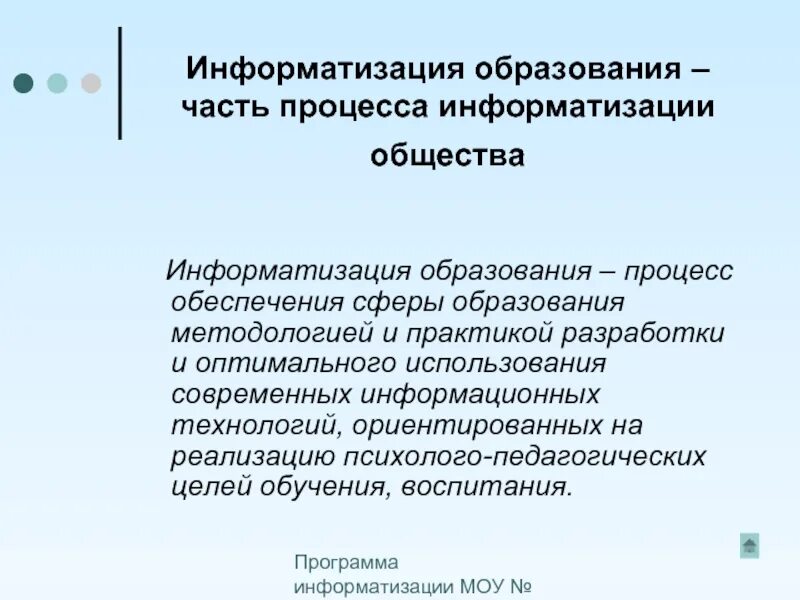 Информатизация образования – часть процесса информатизации общества

Информатизация образования – процесс обеспечения сферы образования методологией и практикой разработки и оптимального использования современных информационных технологий, ориентированных на реализацию психолого-педагогических целей обучения, воспитания.

Программа информатизации МОУ №